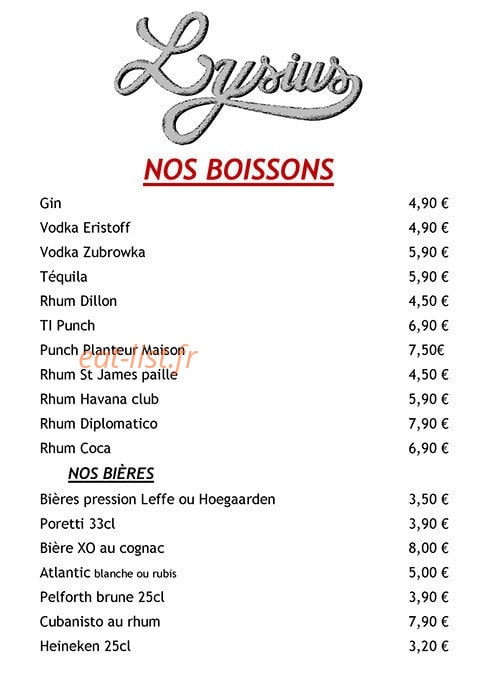 Lysius

NOS BOISSONS

| | |
|---|---|
| Gin | 4,90 € |
| Vodka Eristoff | 4,90 € |
| Vodka Zubrowka | 5,90 € |
| Téquila | 5,90 € |
| Rhum Dillon | 4,50 € |
| TI Punch | 6,90 € |
| Punch Planteur Maison | 7,50€ |
| Rhum St James paille | 4,50 € |
| Rhum Havana club | 5,90 € |
| Rhum Diplomatico | 7,90 € |
| Rhum Coca | 6,90 € |

eat-list.fr

NOS BIÈRES

| | |
|---|---|
| Bières pression Leffe ou Hoegaarden | 3,50 € |
| Poretti 33cl | 3,90 € |
| Bière XO au cognac | 8,00 € |
| Atlantic blanche ou rubis | 5,00 € |
| Pelforth brune 25cl | 3,90 € |
| Cubanisto au rhum | 7,90 € |
| Heineken 25cl | 3,20 € |